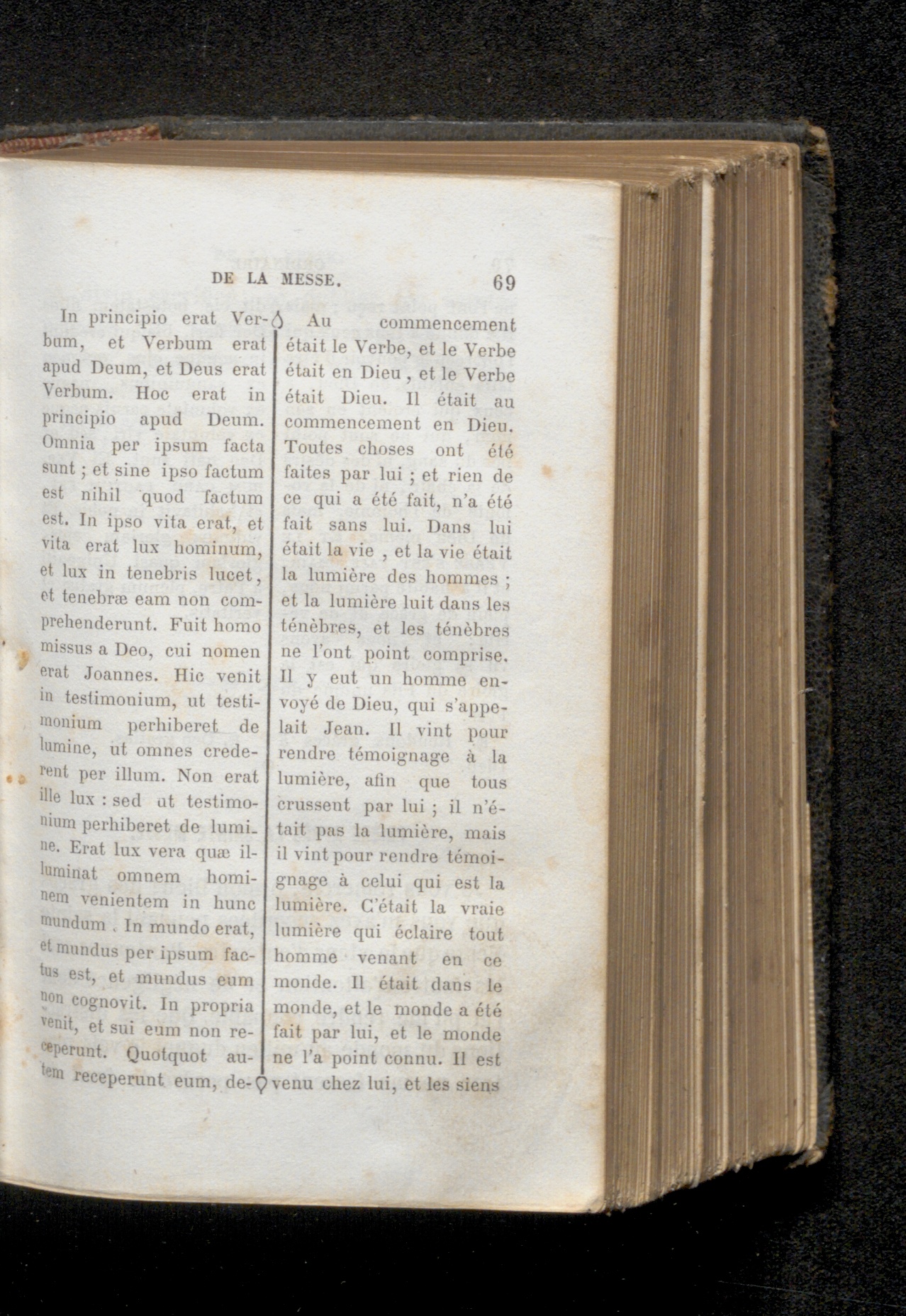 DE LA MESSE. 69

In principio erat Verbum, et Verbum erat apud Deum, et Deus erat Verbum. Hoc erat in principio apud Deum. Omnia per ipsum facta sunt ; et sine ipso factum est nihil quod factum est. In ipso vita erat, et vita erat lux hominum, et lux in tenebris lucet, et tenebræ eam non comprehenderunt. Fuit homo missus a Deo, cui nomen erat Joannes. Hic venit in testimonium, ut testimonium perhiberet de lumine, ut omnes crederent per illum. Non erat ille lux : sed ut testimonium perhiberet de lumine. Erat lux vera quæ illuminat omnem hominem venientem in hunc mundum . In mundo erat, et mundus per ipsum factus est, et mundus eum non cognovit. In propria venit, et sui eum non receperunt. Quotquot autem receperunt eum, de-

Au commencement était le Verbe, et le Verbe était en Dieu , et le Verbe était Dieu. Il était au commencement en Dieu. Toutes choses ont été faites par lui ; et rien de ce qui a été fait, n'a été fait sans lui. Dans lui était la vie , et la vie était la lumière des hommes ; et la lumière luit dans les ténèbres, et les ténèbres ne l'ont point comprise. Il y eut un homme envoyé de Dieu, qui s'appelait Jean. Il vint pour rendre témoignage à la lumière, afin que tous crussent par lui ; il n'était pas la lumière, mais il vint pour rendre témoignage à celui qui est la lumière. C'était la vraie lumière qui éclaire tout homme venant en ce monde. Il était dans le monde, et le monde a été fait par lui, et le monde ne l'a point connu. Il est venu chez lui, et les siens